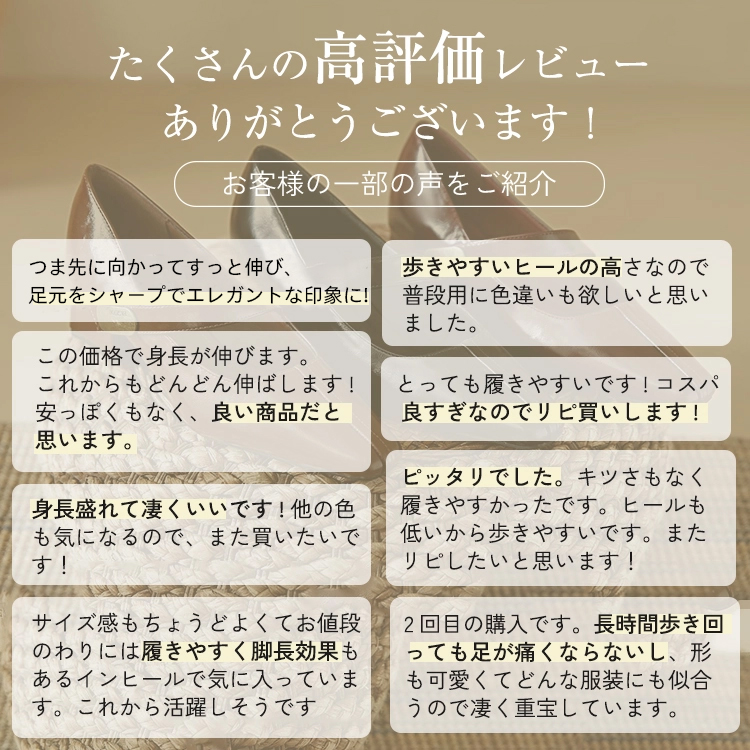 たくさんの高評価レビュー
ありがとうございます！

お客様の一部の声をご紹介

つま先に向かってすっと伸び、足元をシャープでエレガントな印象に!

この価格で身長が伸びます。これからもどんどん伸ばします！安っぽくもなく、良い商品だと思います。

身長盛れて凄くいいです！他の色も気になるので、また買いたいです！

サイズ感もちょうどよくてお値段のわりには履きやすく脚長効果もあるインヒールで気に入っています。これから活躍しそうです

歩きやすいヒールの高さなので普段用に色違いも欲しいと思いました。

とっても履きやすいです！コスパ良すぎなのでリピ買いします！

ピッタリでした。キツさもなく履きやすかったです。ヒールも低いから歩きやすいです。またリピしたいと思います！

２回目の購入です。長時間歩き回っても足が痛くならないし、形も可愛くてどんな服装にも似合うので凄く重宝しています。